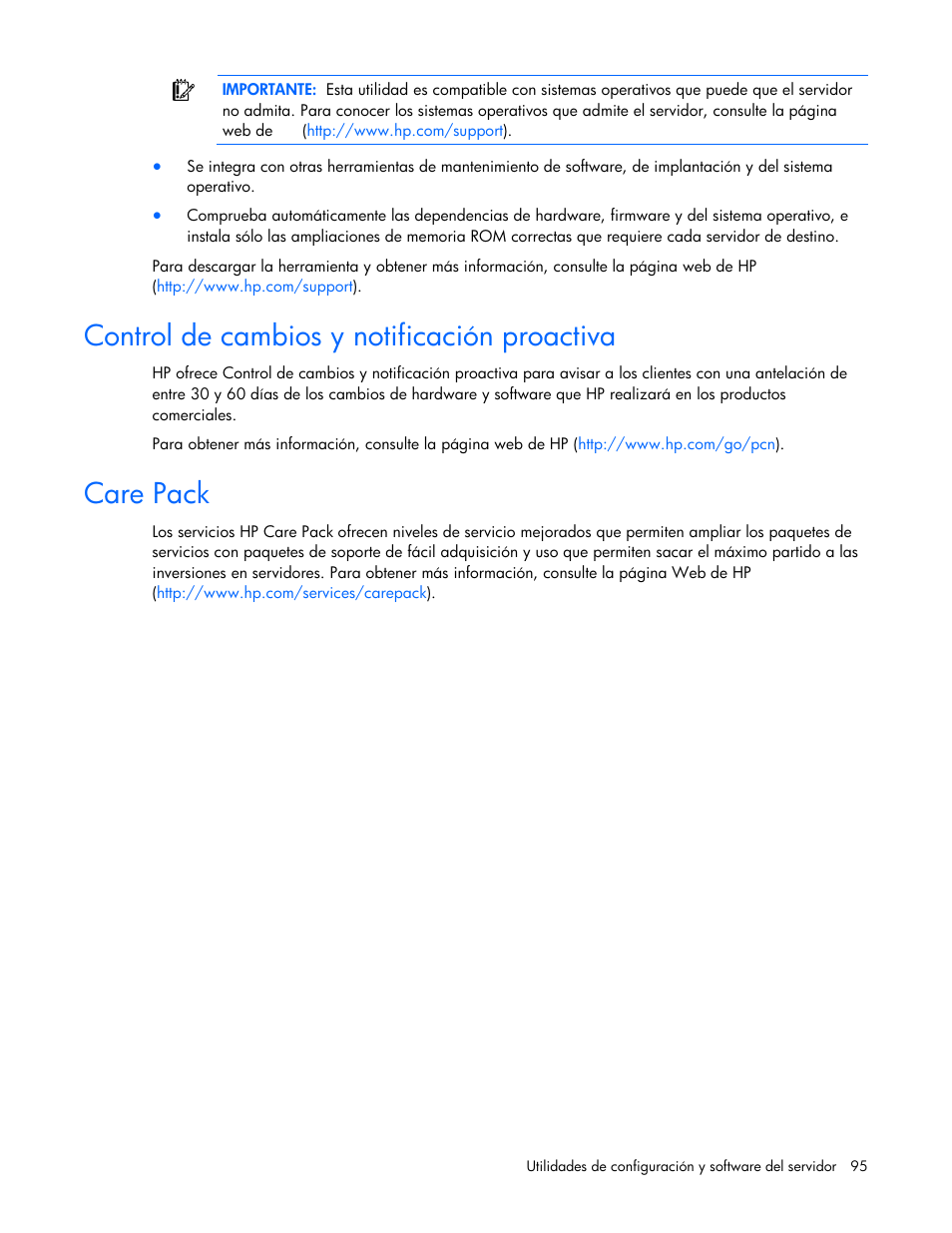 IMPORTANTE: Esta utilidad es compatible con sistemas operativos que puede que el servidor no admita. Para conocer los sistemas operativos que admite el servidor, consulte la página web de (http://www.hp.com/support).

• Se integra con otras herramientas de mantenimiento de software, de implantación y del sistema operativo.

• Comprueba automáticamente las dependencias de hardware, firmware y del sistema operativo, e instala sólo las ampliaciones de memoria ROM correctas que requiere cada servidor de destino.

Para descargar la herramienta y obtener más información, consulte la página web de HP (http://www.hp.com/support).

Control de cambios y notificación proactiva

HP ofrece Control de cambios y notificación proactiva para avisar a los clientes con una antelación de entre 30 y 60 días de los cambios de hardware y software que HP realizará en los productos comerciales.

Para obtener más información, consulte la página web de HP (http://www.hp.com/go/pcn).

Care Pack

Los servicios HP Care Pack ofrecen niveles de servicio mejorados que permiten ampliar los paquetes de servicios con paquetes de soporte de fácil adquisición y uso que permiten sacar el máximo partido a las inversiones en servidores. Para obtener más información, consulte la página Web de HP (http://www.hp.com/services/carepack).

Utilidades de configuración y software del servidor 95